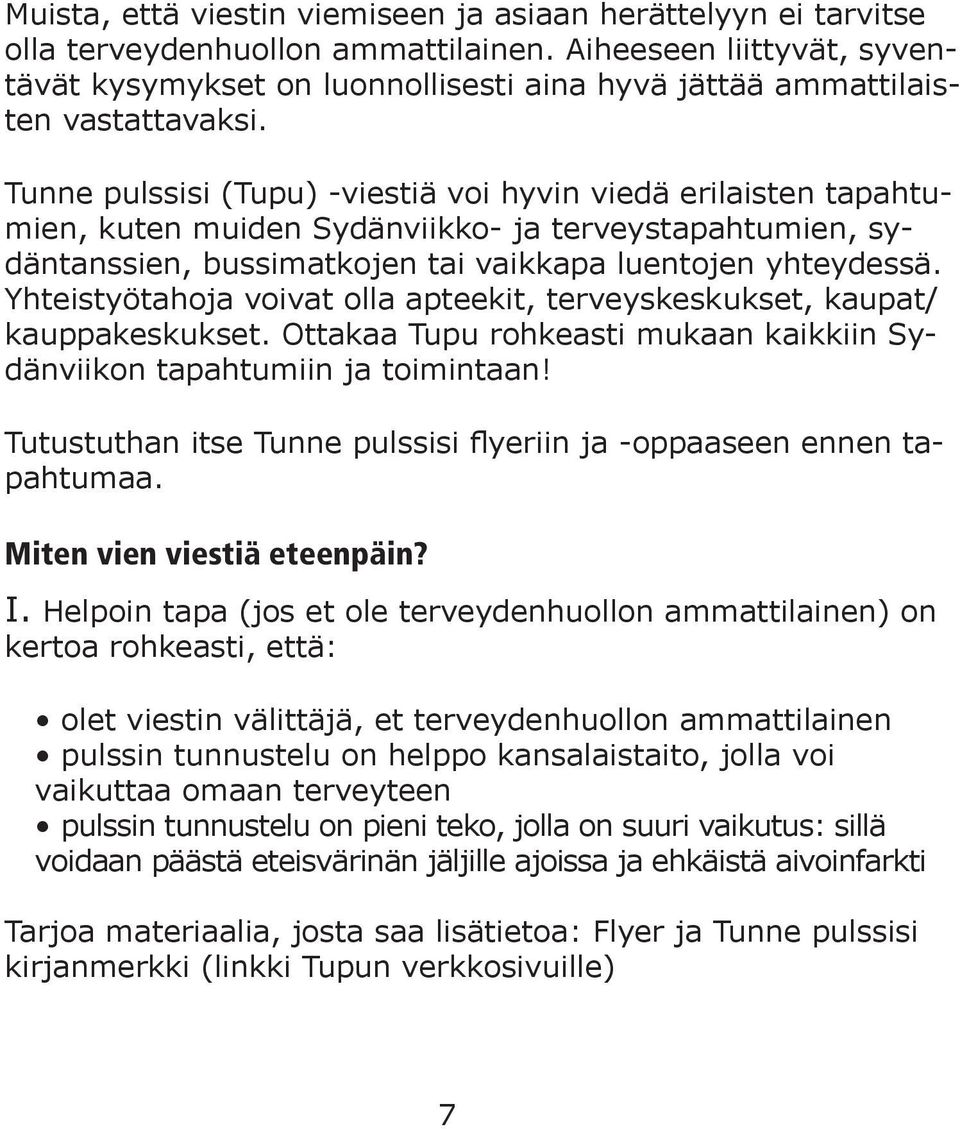 Muista, että viestin viemiseen ja asiaan herättelyyn ei tarvitse olla terveydenhuollon ammattilainen. Aiheeseen liittyvät, syventävät kysymykset on luonnollisesti aina hyvä jättää ammattilaisten vastattavaksi.

Tunne pulssisi (Tupu) -viestiä voi hyvin viedä erilaisten tapahtumien, kuten muiden Sydänviikko- ja terveystapahtumien, sydäntanssien, bussimatkojen tai vaikkapa luentojen yhteydessä. Yhteistyötahoja voivat olla apteekit, terveyskeskukset, kaupat/ kauppakeskukset. Ottakaa Tupu rohkeasti mukaan kaikkiin Sydänviikon tapahtumiin ja toimintaan!

Tutustuthan itse Tunne pulssisi flyeriin ja -oppaaseen ennen tapahtumaa.

Miten vien viestiä eteenpäin?

I. Helpoin tapa (jos et ole terveydenhuollon ammattilainen) on kertoa rohkeasti, että:

• olet viestin välittäjä, et terveydenhuollon ammattilainen
• pulssin tunnustelu on helppo kansalaistaito, jolla voi vaikuttaa omaan terveyteen
• pulssin tunnustelu on pieni teko, jolla on suuri vaikutus: sillä voidaan päästä eteisvärinän jäljille ajoissa ja ehkäistä aivoinfarkti

Tarjoa materiaalia, josta saa lisätietoa: Flyer ja Tunne pulssisi kirjanmerkki (linkki Tupun verkkosivuille)

7